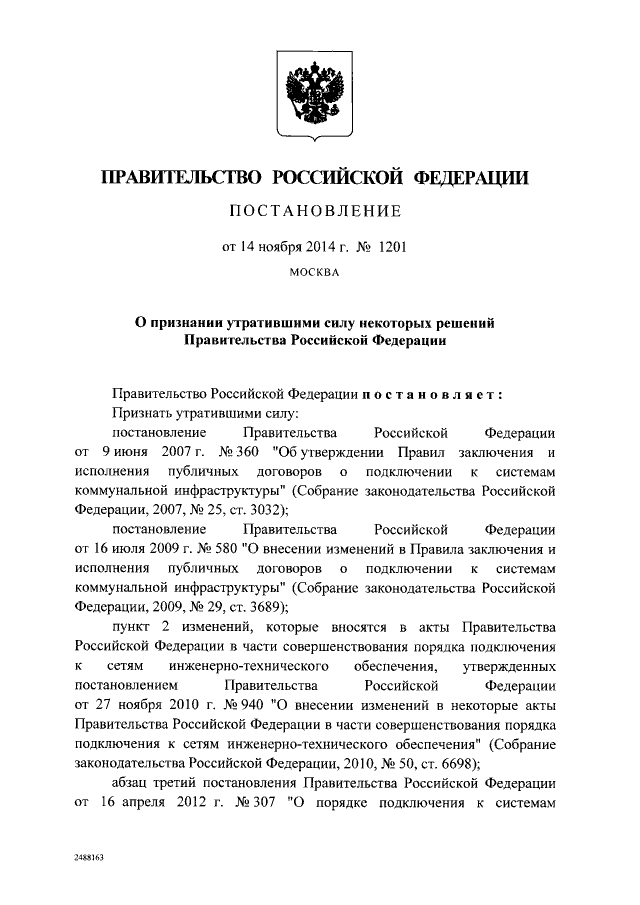 ПРАВИТЕЛЬСТВО РОССИЙСКОЙ ФЕДЕРАЦИИ

ПОСТАНОВЛЕНИЕ

от 14 ноября 2014 г. № 1201

МОСКВА

О признании утратившими силу некоторых решений Правительства Российской Федерации

Правительство Российской Федерации постановляет:

Признать утратившими силу:

постановление Правительства Российской Федерации от 9 июня 2007 г. № 360 "Об утверждении Правил заключения и исполнения публичных договоров о подключении к системам коммунальной инфраструктуры" (Собрание законодательства Российской Федерации, 2007, № 25, ст. 3032);

постановление Правительства Российской Федерации от 16 июля 2009 г. № 580 "О внесении изменений в Правила заключения и исполнения публичных договоров о подключении к системам коммунальной инфраструктуры" (Собрание законодательства Российской Федерации, 2009, № 29, ст. 3689);

пункт 2 изменений, которые вносятся в акты Правительства Российской Федерации в части совершенствования порядка подключения к сетям инженерно-технического обеспечения, утвержденных постановлением Правительства Российской Федерации от 27 ноября 2010 г. № 940 "О внесении изменений в некоторые акты Правительства Российской Федерации в части совершенствования порядка подключения к сетям инженерно-технического обеспечения" (Собрание законодательства Российской Федерации, 2010, № 50, ст. 6698);

абзац третий постановления Правительства Российской Федерации от 16 апреля 2012 г. № 307 "О порядке подключения к системам

2488163